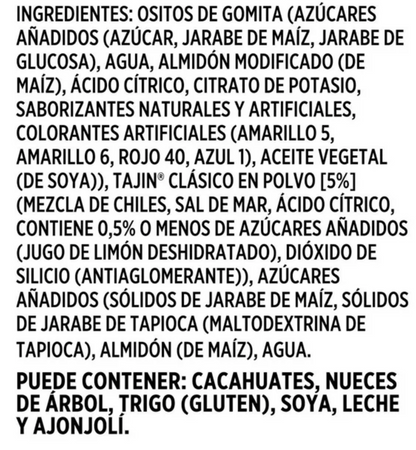 INGREDIENTES: OSITOS DE GOMITA (AZÚCARES AÑADIDOS (AZÚCAR, JARABE DE MAÍZ, JARABE DE GLUCOSA), AGUA, ALMIDÓN MODIFICADO (DE MAÍZ), ÁCIDO CÍTRICO, CITRATO DE POTASIO, SABORIZANTES NATURALES Y ARTIFICIALES, COLORANTES ARTIFICIALES (AMARILLO 5, AMARILLO 6, ROJO 40, AZUL 1), ACEITE VEGETAL (DE SOYA)), TAJIN® CLÁSICO EN POLVO [5%] (MEZCLA DE CHILES, SAL DE MAR, ÁCIDO CÍTRICO, CONTIENE 0,5% O MENOS DE AZÚCARES AÑADIDOS (JUGO DE LIMÓN DESHIDRATADO), DIÓXIDO DE SILICIO (ANTIAGLOMERANTE)), AZÚCARES AÑADIDOS (SÓLIDOS DE JARABE DE MAÍZ, SÓLIDOS DE JARABE DE TAPIOCA (MALTODEXTRINA DE TAPIOCA), ALMIDÓN (DE MAÍZ), AGUA.

PUEDE CONTENER: CACAHUATES, NUECES DE ÁRBOL, TRIGO (GLUTEN), SOYA, LECHE Y AJONJOLÍ.